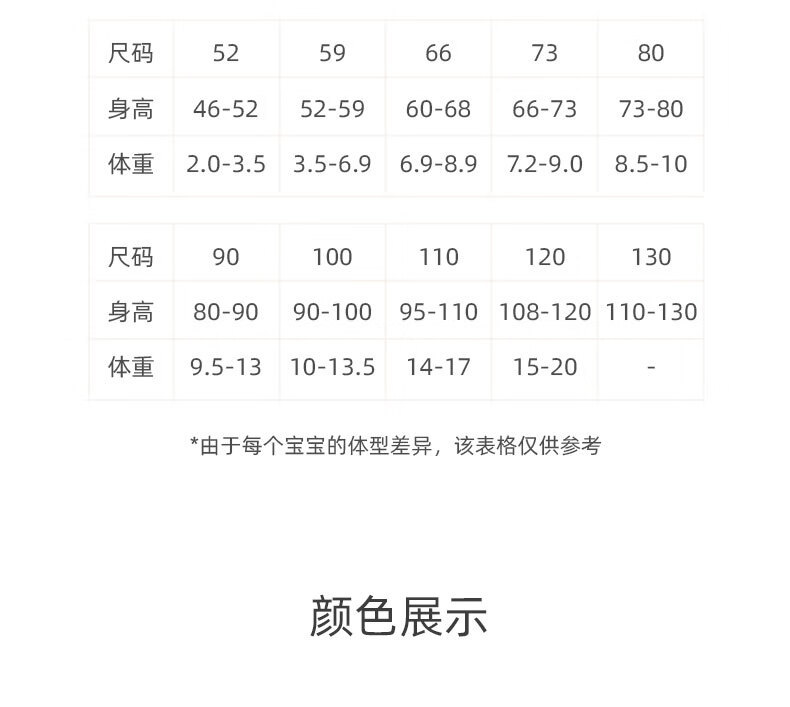 | 尺码 | 52 | 59 | 66 | 73 | 80 |
|---|---|---|---|---|---|
| 身高 | 46-52 | 52-59 | 60-68 | 66-73 | 73-80 |
| 体重 | 2.0-3.5 | 3.5-6.9 | 6.9-8.9 | 7.2-9.0 | 8.5-10 |

| 尺码 | 90 | 100 | 110 | 120 | 130 |
|---|---|---|---|---|---|
| 身高 | 80-90 | 90-100 | 95-110 | 108-120 | 110-130 |
| 体重 | 9.5-13 | 10-13.5 | 14-17 | 15-20 | - |

*由于每个宝宝的体型差异，该表格仅供参考

颜色展示